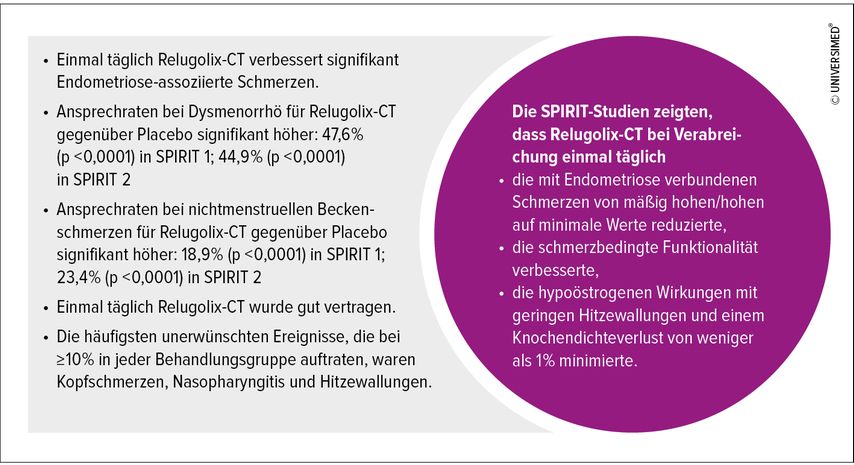 • Einmal täglich Relugolix-CT verbessert signifikant Endometriose-assoziierte Schmerzen.

• Ansprechraten bei Dysmenorrhö für Relugolix-CT gegenüber Placebo signifikant höher: 47,6% (p <0,0001) in SPIRIT 1; 44,9% (p <0,0001) in SPIRIT 2

• Ansprechraten bei nichtmenstruellen Beckenschmerzen für Relugolix-CT gegenüber Placebo signifikant höher: 18,9% (p <0,0001) in SPIRIT 1; 23,4% (p <0,0001) in SPIRIT 2

• Einmal täglich Relugolix-CT wurde gut vertragen.

• Die häufigsten unerwünschten Ereignisse, die bei ≥10% in jeder Behandlungsgruppe auftraten, waren Kopfschmerzen, Nasopharyngitis und Hitzewallungen.

Die SPIRIT-Studien zeigten, dass Relugolix-CT bei Verabreichung einmal täglich

• die mit Endometriose verbundenen Schmerzen von mäßig hohen/hohen auf minimale Werte reduzierte,

• die schmerzbedingte Funktionalität verbesserte,

• die hypoöstrogenen Wirkungen mit geringen Hitzewallungen und einem Knochendichteverlust von weniger als 1% minimierte.

© UNIVERSIMED®